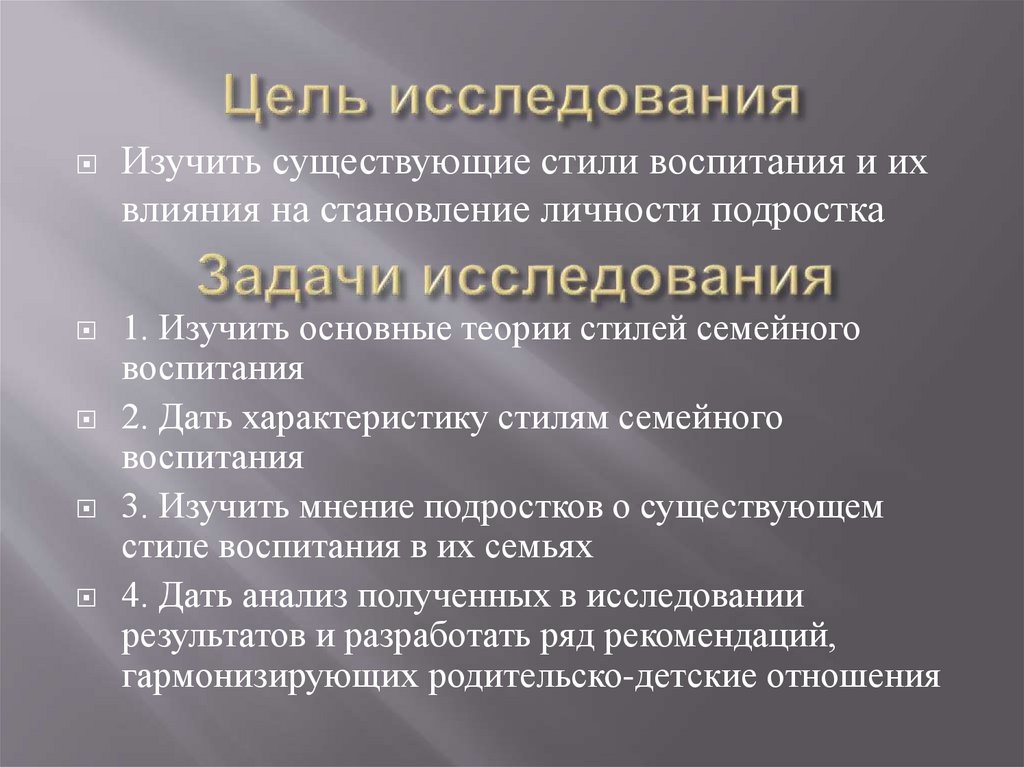 Цель исследования

Изучить существующие стили воспитания и их влияния на становление личности подростка

Задачи исследования

1. Изучить основные теории стилей семейного воспитания

2. Дать характеристику стилям семейного воспитания

3. Изучить мнение подростков о существующем стиле воспитания в их семьях

4. Дать анализ полученных в исследовании результатов и разработать ряд рекомендаций, гармонизирующих родительско-детские отношения